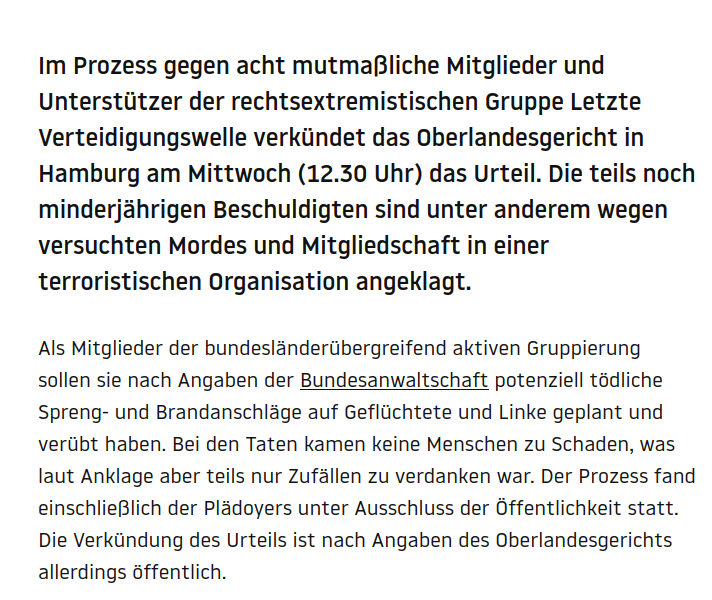 Im Prozess gegen acht mutmaßliche Mitglieder und Unterstützer der rechtsextremistischen Gruppe Letzte Verteidigungswelle verkündet das Oberlandesgericht in Hamburg am Mittwoch (12.30 Uhr) das Urteil. Die teils noch minderjährigen Beschuldigten sind unter anderem wegen versuchten Mordes und Mitgliedschaft in einer terroristischen Organisation angeklagt.

Als Mitglieder der bundesländerübergreifend aktiven Gruppierung sollen sie nach Angaben der Bundesanwaltschaft potenziell tödliche Spreng- und Brandanschläge auf Geflüchtete und Linke geplant und verübt haben. Bei den Taten kamen keine Menschen zu Schaden, was laut Anklage aber teils nur Zufällen zu verdanken war. Der Prozess fand einschließlich der Plädoyers unter Ausschluss der Öffentlichkeit statt. Die Verkündung des Urteils ist nach Angaben des Oberlandesgerichts allerdings öffentlich.